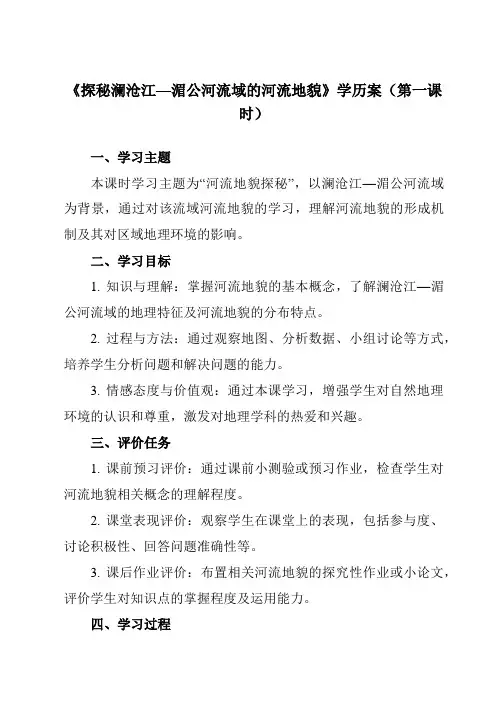 《探秘澜沧江—湄公河流域的河流地貌》学历案（第一课时）

一、学习主题

本课时学习主题为“河流地貌探秘”，以澜沧江—湄公河流域为背景，通过对该流域河流地貌的学习，理解河流地貌的形成机制及其对区域地理环境的影响。

二、学习目标

1. 知识与理解：掌握河流地貌的基本概念，了解澜沧江—湄公河流域的地理特征及河流地貌的分布特点。

2. 过程与方法：通过观察地图、分析数据、小组讨论等方式，培养学生分析问题和解决问题的能力。

3. 情感态度与价值观：通过本课学习，增强学生对自然地理环境的认识和尊重，激发对地理学科的热爱和兴趣。

三、评价任务

1. 课前预习评价：通过课前小测验或预习作业，检查学生对河流地貌相关概念的理解程度。

2. 课堂表现评价：观察学生在课堂上的表现，包括参与度、讨论积极性、回答问题准确性等。

3. 课后作业评价：布置相关河流地貌的探究性作业或小论文，评价学生对知识点的掌握程度及运用能力。

四、学习过程